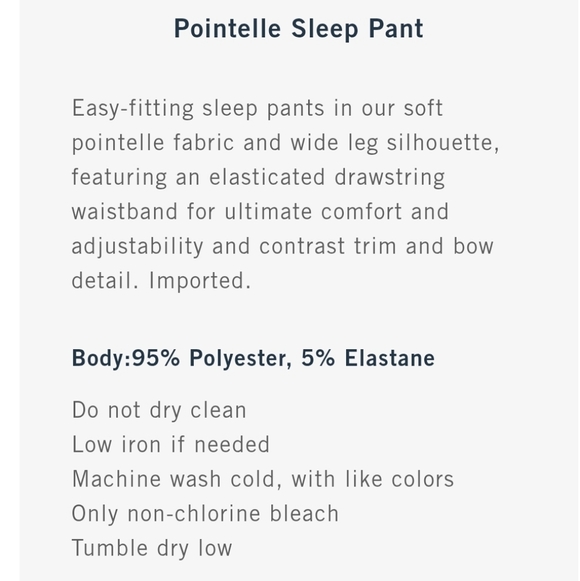 Pointelle Sleep Pant

Easy-fitting sleep pants in our soft pointelle fabric and wide leg silhouette, featuring an elasticated drawstring waistband for ultimate comfort and adjustability and contrast trim and bow detail. Imported.

Body:95% Polyester, 5% Elastane

Do not dry clean
Low iron if needed
Machine wash cold, with like colors
Only non-chlorine bleach
Tumble dry low